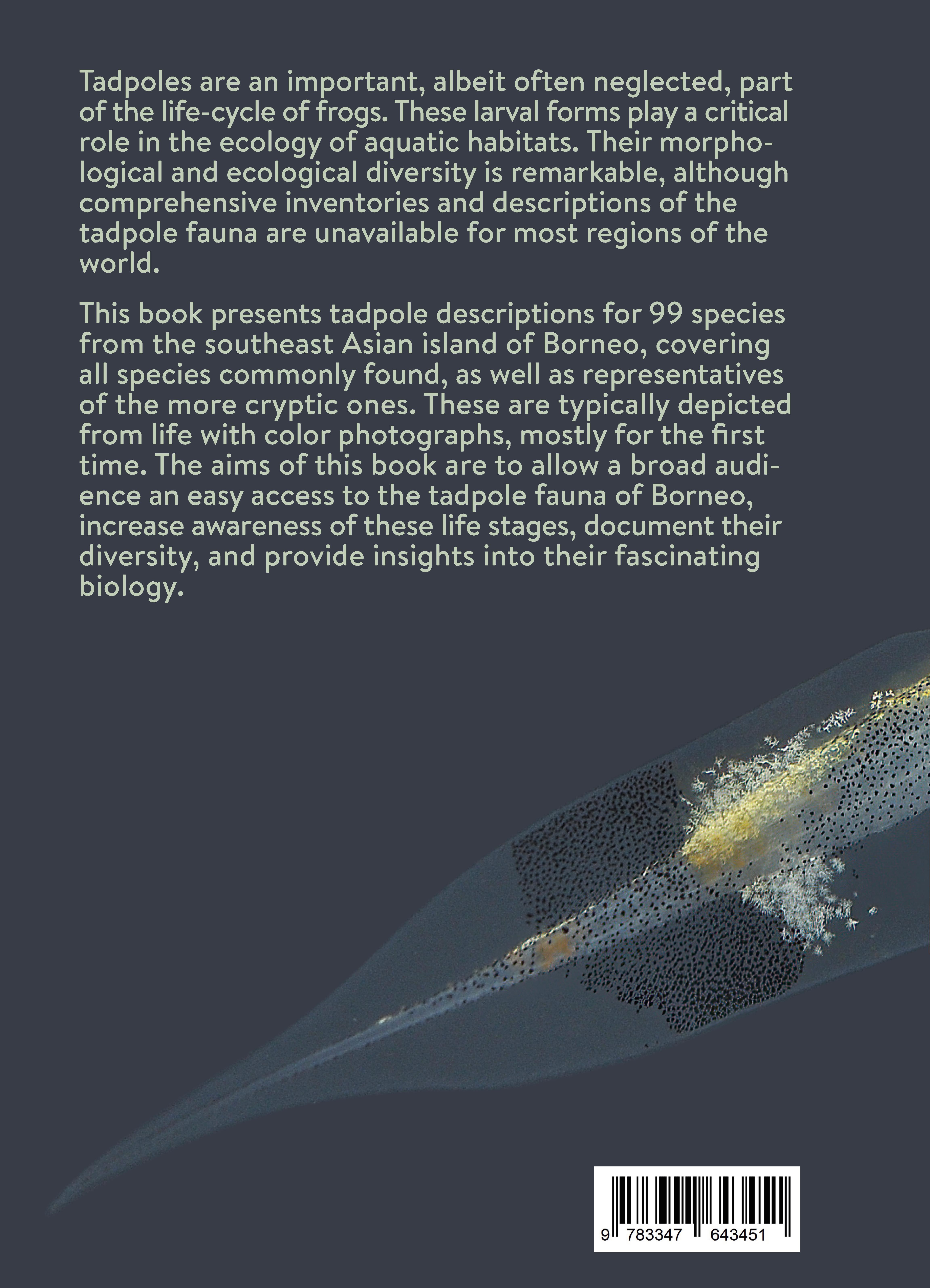 Tadpoles are an important, albeit often neglected, part of the life-cycle of frogs. These larval forms play a critical role in the ecology of aquatic habitats. Their morphological and ecological diversity is remarkable, although comprehensive inventories and descriptions of the tadpole fauna are unavailable for most regions of the world.

This book presents tadpole descriptions for 99 species from the southeast Asian island of Borneo, covering all species commonly found, as well as representatives of the more cryptic ones. These are typically depicted from life with color photographs, mostly for the first time. The aims of this book are to allow a broad audience an easy access to the tadpole fauna of Borneo, increase awareness of these life stages, document their diversity, and provide insights into their fascinating biology.

9 783347 643451